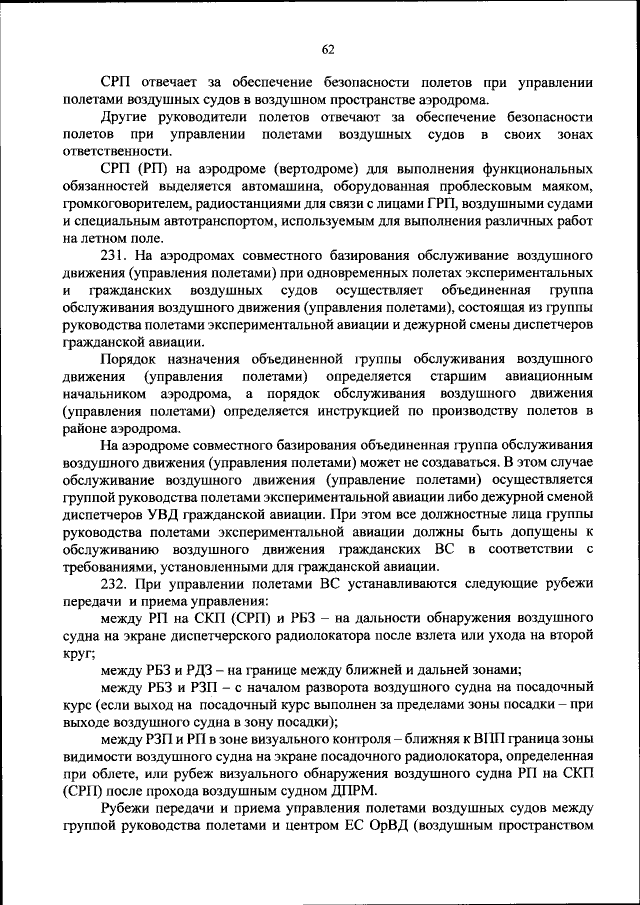 62

СРП отвечает за обеспечение безопасности полетов при управлении полетами воздушных судов в воздушном пространстве аэродрома.

Другие руководители полетов отвечают за обеспечение безопасности полетов при управлении полетами воздушных судов в своих зонах ответственности.

СРП (РП) на аэродроме (вертодроме) для выполнения функциональных обязанностей выделяется автомашина, оборудованная проблесковым маяком, громкоговорителем, радиостанциями для связи с лицами ГРП, воздушными судами и специальным автотранспортом, используемым для выполнения различных работ на летном поле.

231. На аэродромах совместного базирования обслуживание воздушного движения (управления полетами) при одновременных полетах экспериментальных и гражданских воздушных судов осуществляет объединенная группа обслуживания воздушного движения (управления полетами), состоящая из группы руководства полетами экспериментальной авиации и дежурной смены диспетчеров гражданской авиации.

Порядок назначения объединенной группы обслуживания воздушного движения (управления полетами) определяется старшим авиационным начальником аэродрома, а порядок обслуживания воздушного движения (управления полетами) определяется инструкцией по производству полетов в районе аэродрома.

На аэродроме совместного базирования объединенная группа обслуживания воздушного движения (управления полетами) может не создаваться. В этом случае обслуживание воздушного движения (управление полетами) осуществляется группой руководства полетами экспериментальной авиации либо дежурной сменой диспетчеров УВД гражданской авиации. При этом все должностные лица группы руководства полетами экспериментальной авиации должны быть допущены к обслуживанию воздушного движения гражданских ВС в соответствии с требованиями, установленными для гражданской авиации.

232. При управлении полетами ВС устанавливаются следующие рубежи передачи и приема управления:

между РП на СКП (СРП) и РБЗ – на дальности обнаружения воздушного судна на экране диспетчерского радиолокатора после взлета или ухода на второй круг;

между РБЗ и РДЗ – на границе между ближней и дальней зонами;

между РБЗ и РЗП – с началом разворота воздушного судна на посадочный курс (если выход на посадочный курс выполнен за пределами зоны посадки – при выходе воздушного судна в зону посадки);

между РЗП и РП в зоне визуального контроля – ближняя к ВПП граница зоны видимости воздушного судна на экране посадочного радиолокатора, определенная при облете, или рубеж визуального обнаружения воздушного судна РП на СКП (СРП) после прохода воздушным судном ДПРМ.

Рубежи передачи и приема управления полетами воздушных судов между группой руководства полетами и центром ЕС ОрВД (воздушным пространством